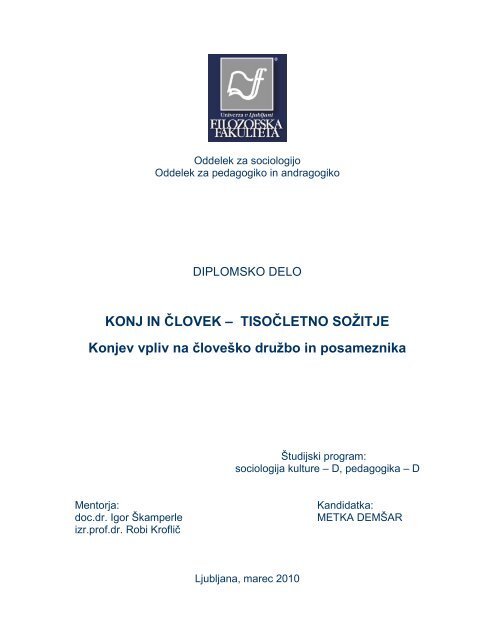 Univerza v Ljubljani
FILOZOFSKA FAKULTETA

Oddelek za sociologijo
Oddelek za pedagogiko in andragogiko

DIPLOMSKO DELO

KONJ IN ČLOVEK – TISOČLETNO SOŽITJE
Konjev vpliv na človeško družbo in posameznika

Študijski program:
sociologija kulture – D, pedagogika – D

Mentorja:
doc.dr. Igor Škamperle
izr.prof.dr. Robi Kroflič

Kandidatka:
METKA DEMŠAR

Ljubljana, marec 2010